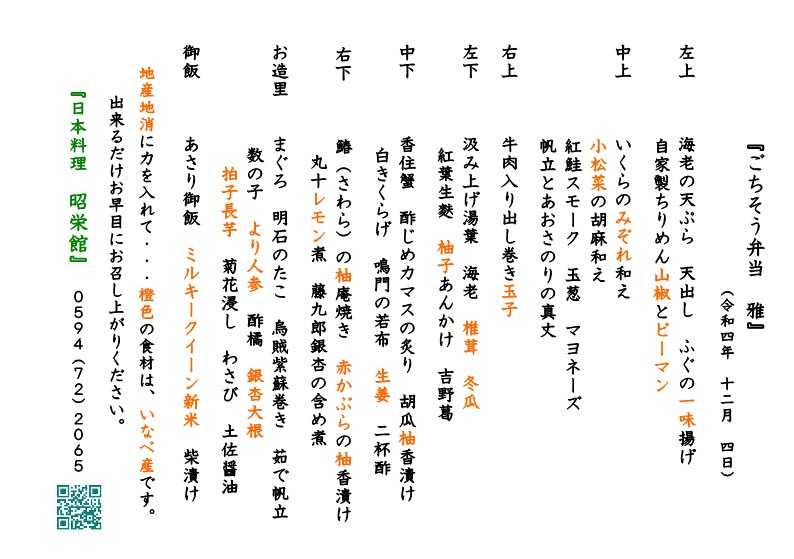 『ごちそう弁当　雅』

（令和四年　十二月　四日）

左上
海老の天ぷら　天出し　ふぐの一味揚げ
自家製ちりめん山椒とピーマン

中上
いくらのみぞれ和え
小松菜の胡麻和え
紅鮭スモーク　玉葱　マヨネーズ
帆立とあおさのりの真丈

右上
牛肉入り出し巻き玉子

左下
汲み上げ湯葉　海老　椎茸　冬瓜
紅葉生麩　柚子あんかけ　吉野葛

中下
香住蟹　酢じめカマスの炙り　胡瓜柚香漬け
白きくらげ　鳴門の若布　生姜　二杯酢

右下
鰆（さわら）の柚庵焼き　赤かぶらの柚香漬け
丸十レモン煮　藤九郎銀杏の含め煮

お造里
まぐろ　明石のたこ　烏賊紫蘇巻き　茹で帆立
数の子　より人参　酢橘　銀杏大根
拍子長芋　菊花浸し　わさび　土佐醤油

御飯
あさり御飯　ミルキークイーン新米　柴漬け

地産地消に力を入れて・・・橙色の食材は、いなべ産です。
出来るだけお早目にお召し上がりください。

『日本料理　昭栄館』　0594（72）2065